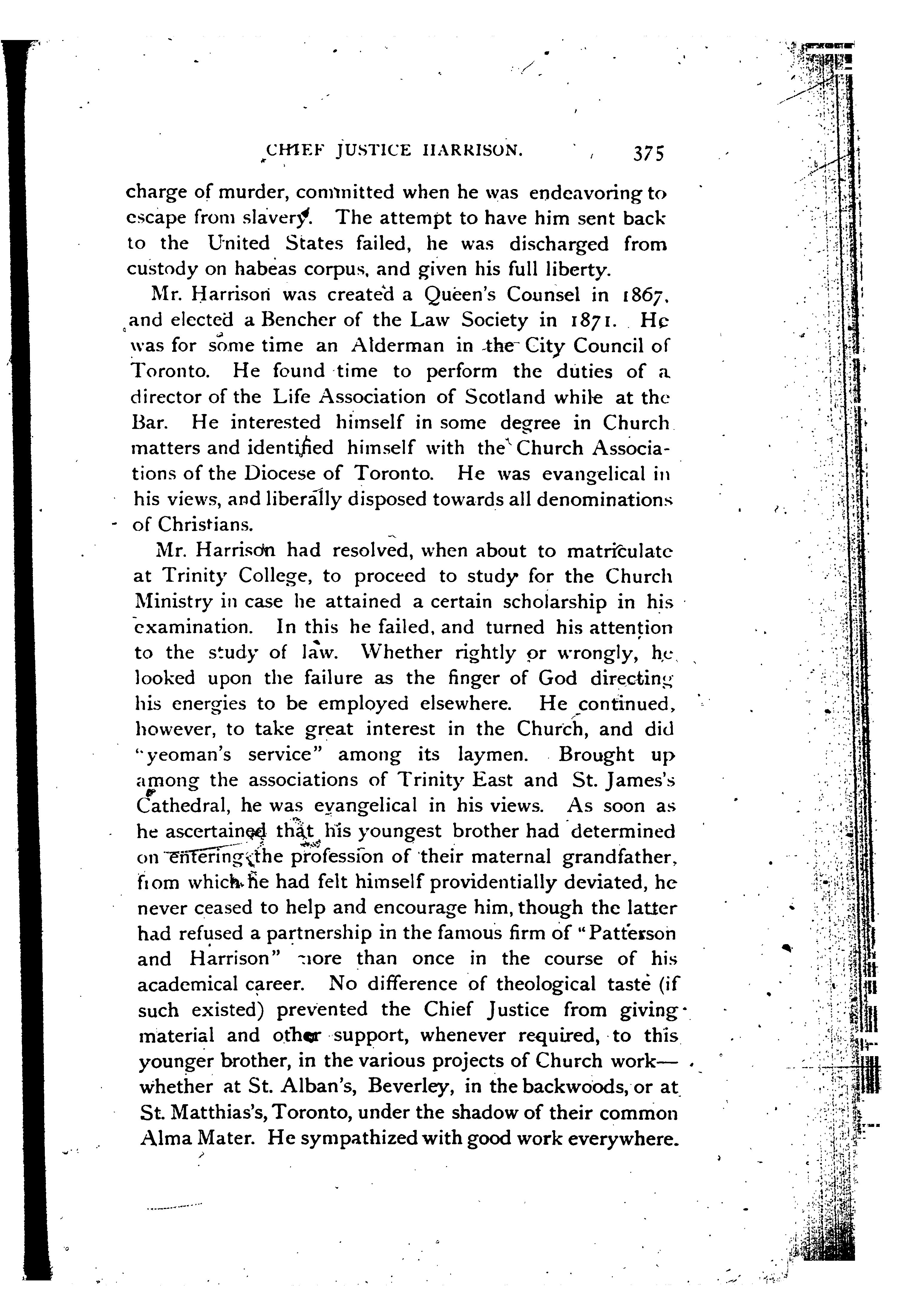 CHIEF JUSTICE HARRISON. 375

charge of murder, committed when he was endeavoring to escape from slavery. The attempt to have him sent back to the United States failed, he was discharged from custody on habeas corpus, and given his full liberty.

Mr. Harrison was created a Queen's Counsel in 1867, and elected a Bencher of the Law Society in 1871. He was for some time an Alderman in the City Council of Toronto. He found time to perform the duties of a director of the Life Association of Scotland while at the Bar. He interested himself in some degree in Church matters and identified himself with the Church Associations of the Diocese of Toronto. He was evangelical in his views, and liberally disposed towards all denominations of Christians.

Mr. Harrison had resolved, when about to matriculate at Trinity College, to proceed to study for the Church Ministry in case he attained a certain scholarship in his examination. In this he failed, and turned his attention to the study of law. Whether rightly or wrongly, he looked upon the failure as the finger of God directing his energies to be employed elsewhere. He continued, however, to take great interest in the Church, and did "yeoman's service" among its laymen. Brought up among the associations of Trinity East and St. James's Cathedral, he was evangelical in his views. As soon as he ascertained that his youngest brother had determined on entering the profession of their maternal grandfather, from which he had felt himself providentially deviated, he never ceased to help and encourage him, though the latter had refused a partnership in the famous firm of "Patterson and Harrison" more than once in the course of his academical career. No difference of theological taste (if such existed) prevented the Chief Justice from giving material and other support, whenever required, to this younger brother, in the various projects of Church work—whether at St. Alban's, Beverley, in the backwoods, or at St. Matthias's, Toronto, under the shadow of their common Alma Mater. He sympathized with good work everywhere.